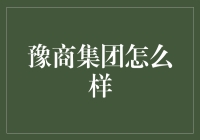 豫商集团怎么样